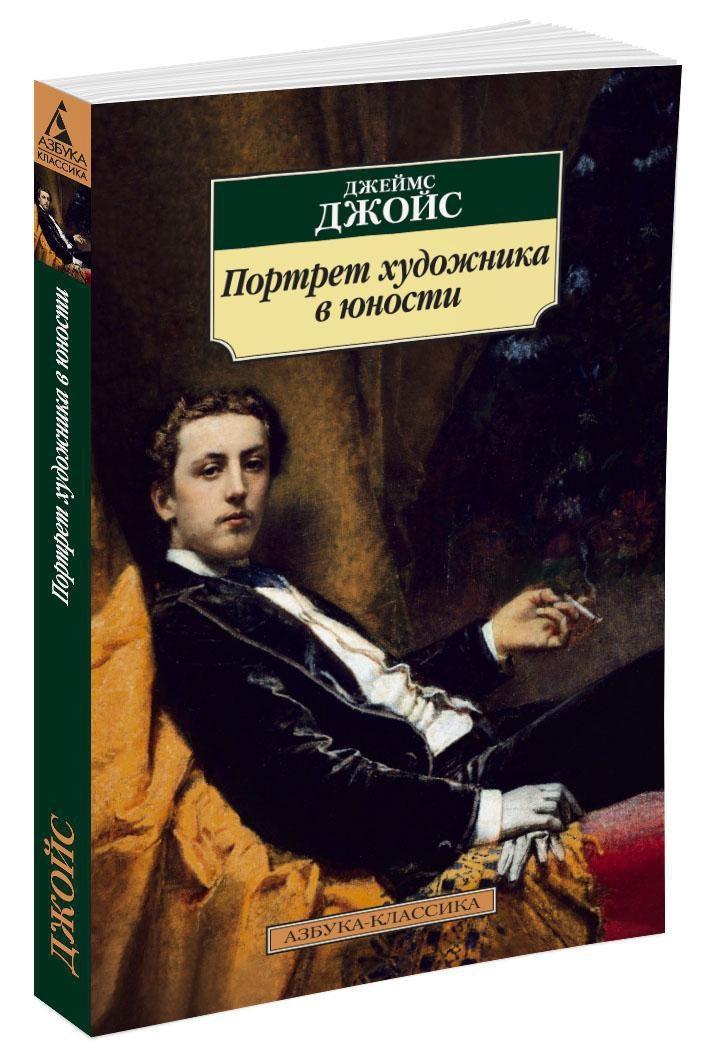 АЗБУКА
КЛАССИКА

Портрет художника в юности

ДЖОЙС

ДЖЕЙМС
ДЖОЙС

Портрет художника в юности

АЗБУКА-КЛАССИКА